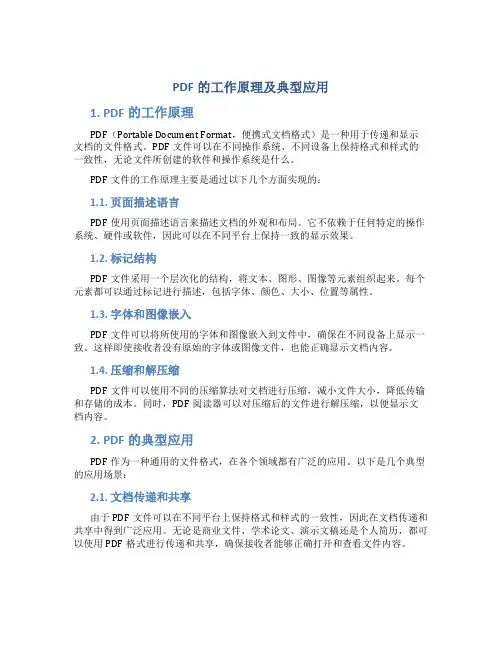 PDF 的工作原理及典型应用

1. PDF 的工作原理

PDF（Portable Document Format，便携式文档格式）是一种用于传递和显示文档的文件格式。PDF 文件可以在不同操作系统、不同设备上保持格式和样式的一致性，无论文件所创建的软件和操作系统是什么。

PDF 文件的工作原理主要是通过以下几个方面实现的：

1.1. 页面描述语言

PDF 使用页面描述语言来描述文档的外观和布局。它不依赖于任何特定的操作系统、硬件或软件，因此可以在不同平台上保持一致的显示效果。

1.2. 标记结构

PDF 文件采用一个层次化的结构，将文本、图形、图像等元素组织起来。每个元素都可以通过标记进行描述，包括字体、颜色、大小、位置等属性。

1.3. 字体和图像嵌入

PDF 文件可以将所使用的字体和图像嵌入到文件中，确保在不同设备上显示一致。这样即使接收者没有原始的字体或图像文件，也能正确显示文档内容。

1.4. 压缩和解压缩

PDF 文件可以使用不同的压缩算法对文档进行压缩，减小文件大小，降低传输和存储的成本。同时，PDF 阅读器可以对压缩后的文件进行解压缩，以便显示文档内容。

2. PDF 的典型应用

PDF 作为一种通用的文件格式，在各个领域都有广泛的应用。以下是几个典型的应用场景：

2.1. 文档传递和共享

由于 PDF 文件可以在不同平台上保持格式和样式的一致性，因此在文档传递和共享中得到广泛应用。无论是商业文件、学术论文、演示文稿还是个人简历，都可以使用 PDF 格式进行传递和共享，确保接收者能够正确打开和查看文件内容。